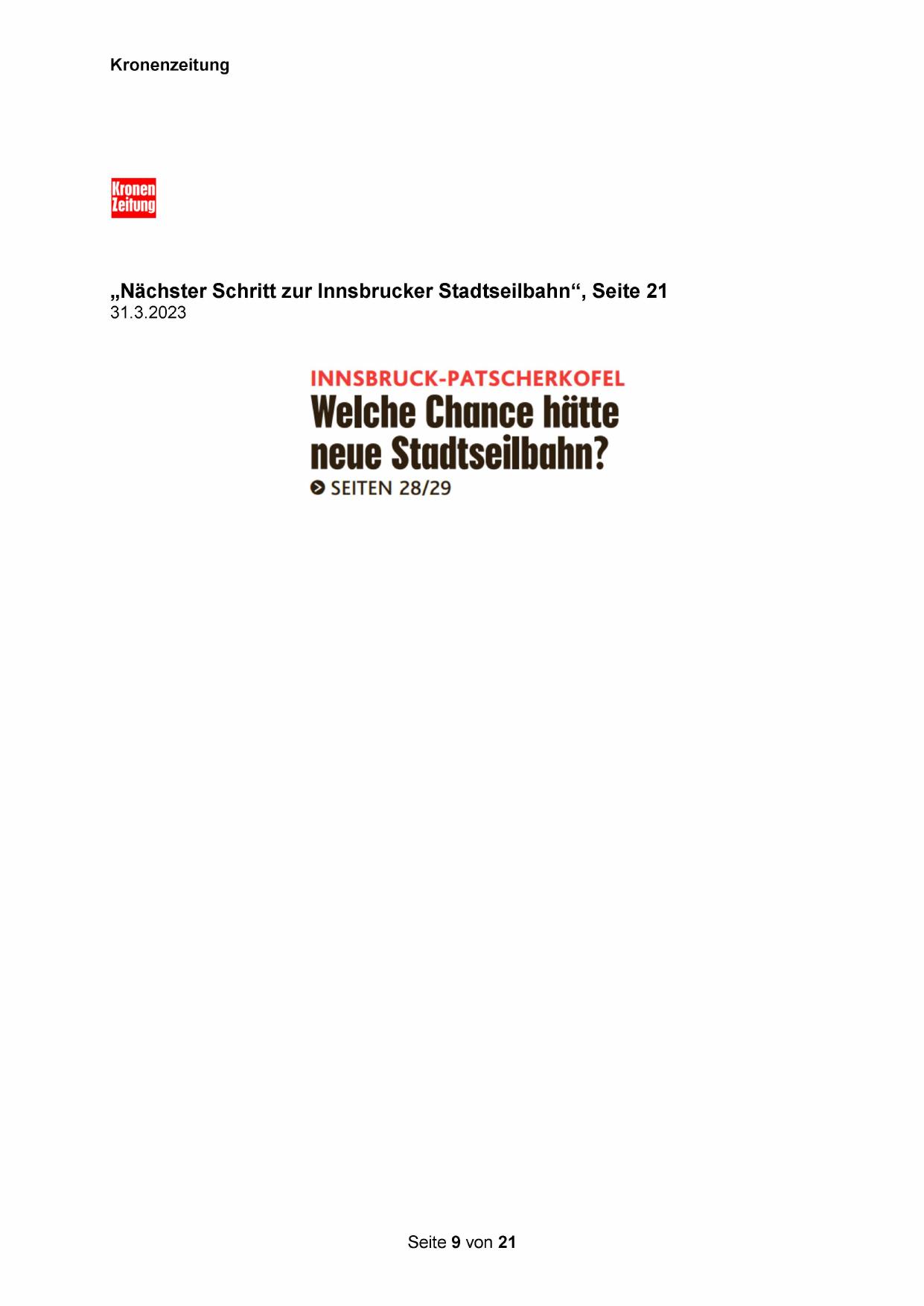 Kronenzeitung

Kronen
Zeitung

„Nächster Schritt zur Innsbrucker Stadtseilbahn“, Seite 21
31.3.2023

INNSBRUCK-PATSCHERKOFEL
Welche Chance hätte neue Stadtseilbahn?
SEITEN 28/29

Seite 9 von 21